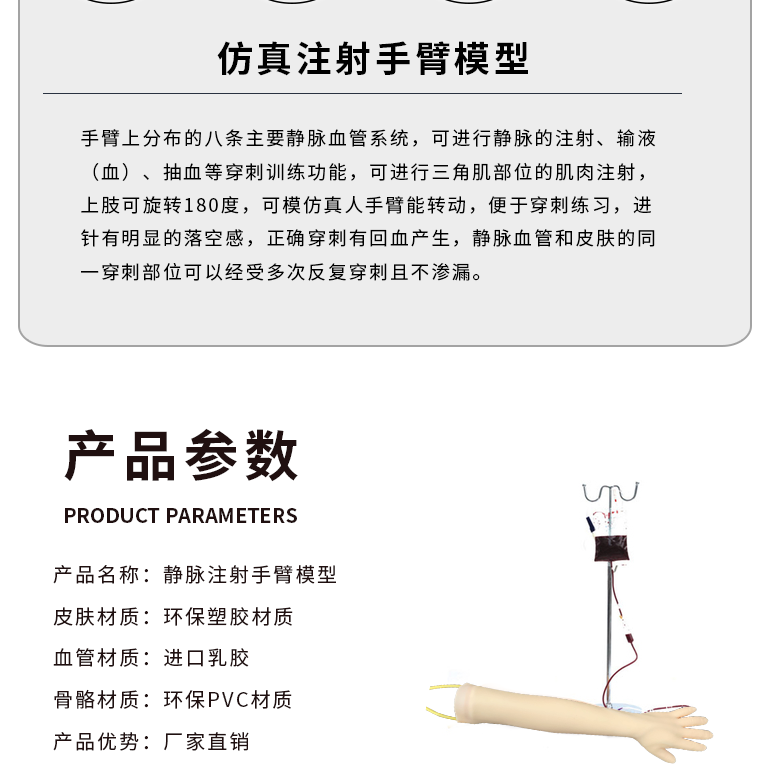 仿真注射手臂模型

手臂上分布的八条主要静脉血管系统，可进行静脉的注射、输液（血）、抽血等穿刺训练功能，可进行三角肌部位的肌肉注射，上肢可旋转180度，可模仿真人手臂能转动，便于穿刺练习，进针有明显的落空感，正确穿刺有回血产生，静脉血管和皮肤的同一穿刺部位可以经受多次反复穿刺且不渗漏。

产品参数

PRODUCT PARAMETERS

产品名称：静脉注射手臂模型

皮肤材质：环保塑胶材质

血管材质：进口乳胶

骨骼材质：环保PVC材质

产品优势：厂家直销